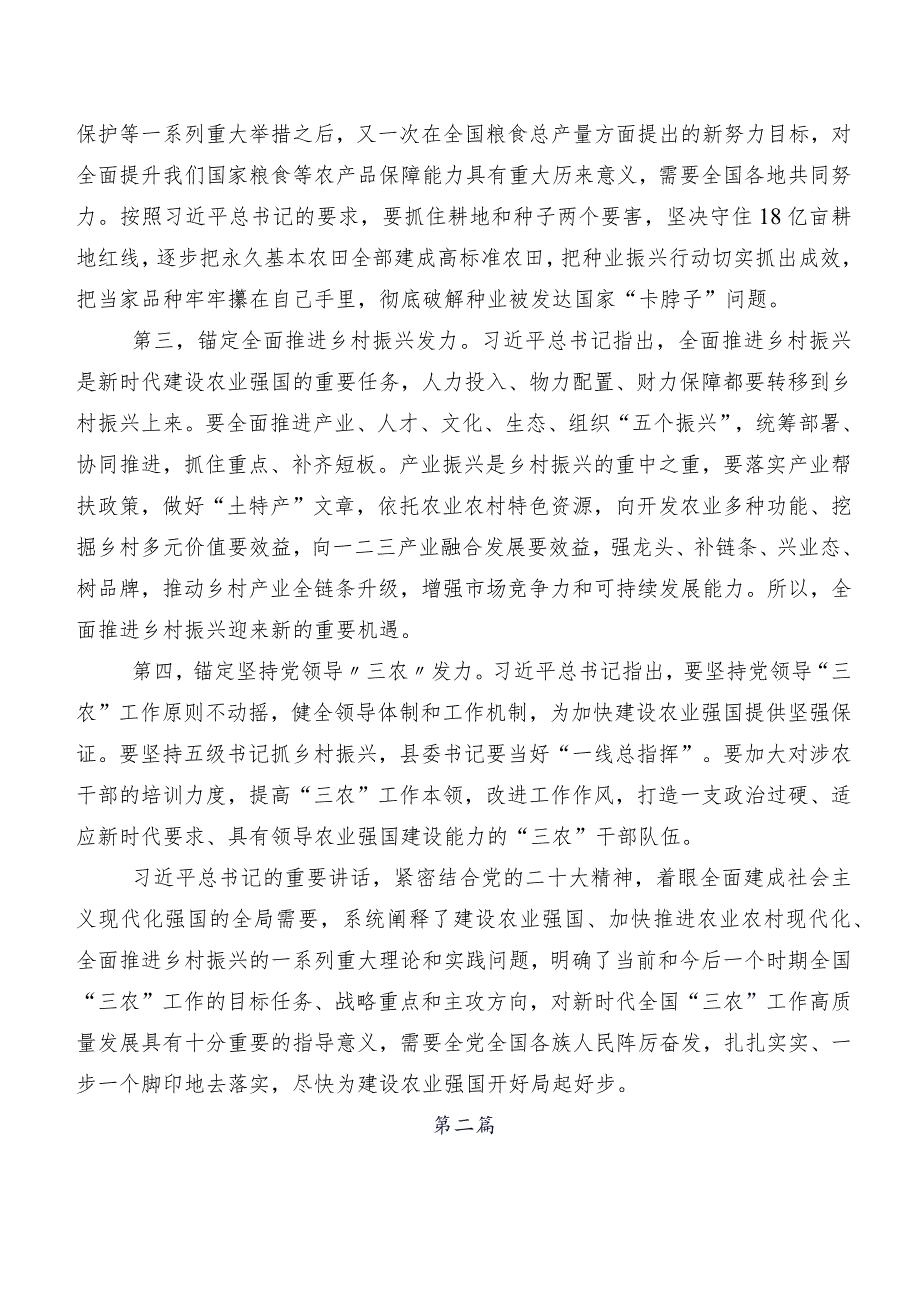 保护等一系列重大举措之后，又一次在全国粮食总产量方面提出的新努力目标，对全面提升我们国家粮食等农产品保障能力具有重大历来意义，需要全国各地共同努力。按照习近平总书记的要求，要抓住耕地和种子两个要害，坚决守住18亿亩耕地红线，逐步把永久基本农田全部建成高标准农田，把种业振兴行动切实抓出成效，把当家品种牢牢攥在自己手里，彻底破解种业被发达国家“卡脖子”问题。

第三，锚定全面推进乡村振兴发力。习近平总书记指出，全面推进乡村振兴是新时代建设农业强国的重要任务，人力投入、物力配置、财力保障都要转移到乡村振兴上来。要全面推进产业、人才、文化、生态、组织“五个振兴”，统筹部署、协同推进，抓住重点、补齐短板。产业振兴是乡村振兴的重中之重，要落实产业帮扶政策，做好“土特产”文章，依托农业农村特色资源，向开发农业多种功能、挖掘乡村多元价值要效益，向一二三产业融合发展要效益，强龙头、补链条、兴业态、树品牌，推动乡村产业全链条升级，增强市场竞争力和可持续发展能力。所以，全面推进乡村振兴迎来新的重要机遇。

第四，锚定坚持党领导〃三农〃发力。习近平总书记指出，要坚持党领导“三农”工作原则不动摇，健全领导体制和工作机制，为加快建设农业强国提供坚强保证。要坚持五级书记抓乡村振兴，县委书记要当好“一线总指挥”。要加大对涉农干部的培训力度，提高“三农”工作本领，改进工作作风，打造一支政治过硬、适应新时代要求、具有领导农业强国建设能力的“三农”干部队伍。

习近平总书记的重要讲话，紧密结合党的二十大精神，着眼全面建成社会主义现代化强国的全局需要，系统阐释了建设农业强国、加快推进农业农村现代化、全面推进乡村振兴的一系列重大理论和实践问题，明确了当前和今后一个时期全国“三农”工作的目标任务、战略重点和主攻方向，对新时代全国“三农”工作高质量发展具有十分重要的指导意义，需要全党全国各族人民阵厉奋发，扎扎实实、一步一个脚印地去落实，尽快为建设农业强国开好局起好步。

第二篇